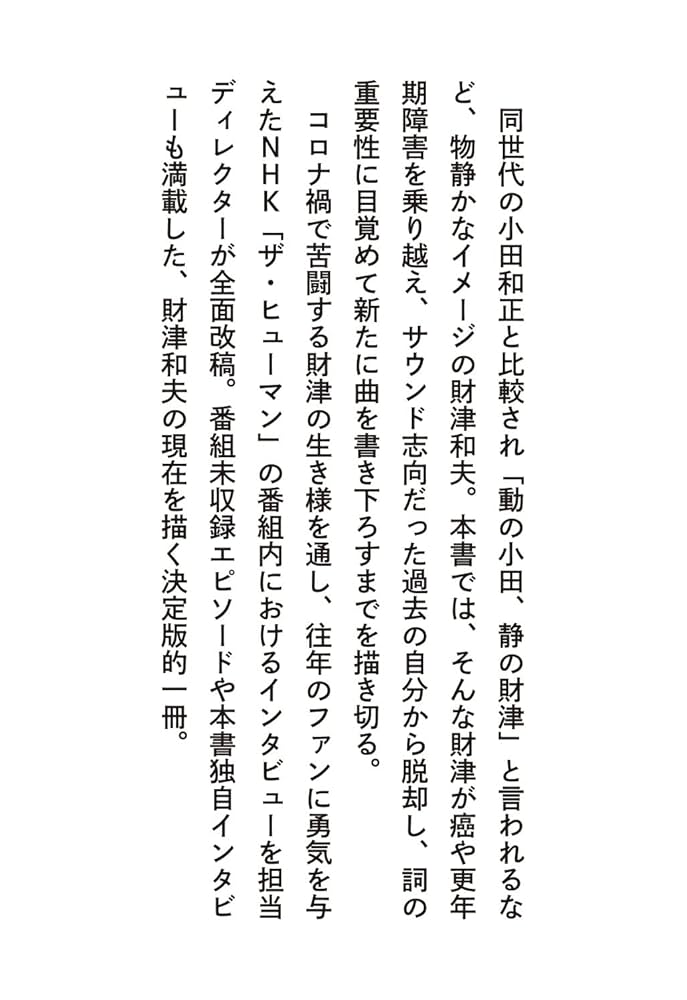 同世代の小田和正と比較され「動の小田、静の財津」と言われるなど、物静かなイメージの財津和夫。本書では、そんな財津が癌や更年期障害を乗り越え、サウンド志向だった過去の自分から脱却し、詞の重要性に目覚めて新たに曲を書き下ろすまでを描き切る。

コロナ禍で苦闘する財津の生き様を通し、往年のファンに勇気を与えたNHK「ザ・ヒューマン」の番組内におけるインタビューを担当ディレクターが全面改稿。番組未収録エピソードや本書独自インタビューも満載した、財津和夫の現在を描く決定版的一冊。